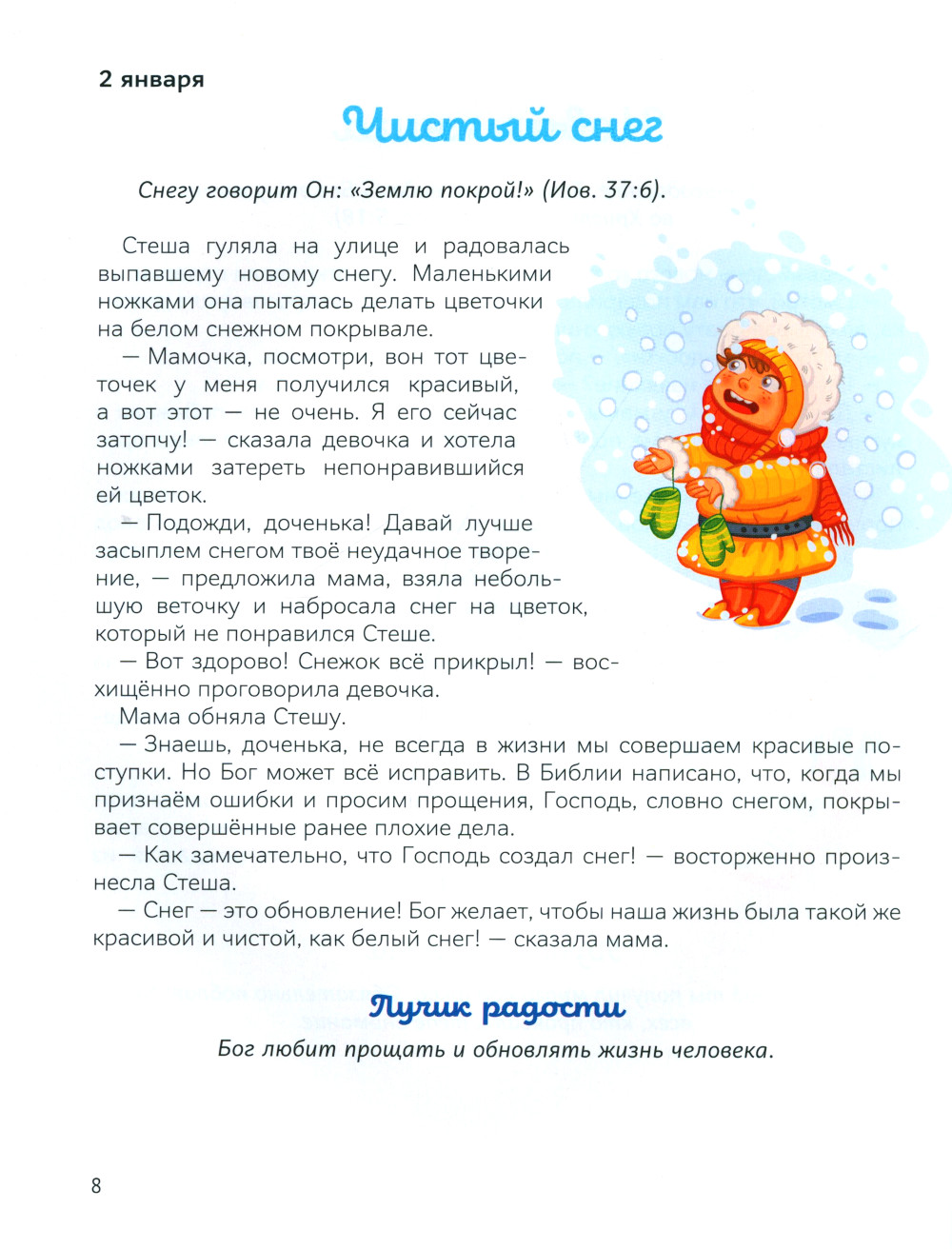 2 января

Чистый снег

Снегу говорит Он: «Землю покрой!» (Иов. 37:6).

Стеша гуляла на улице и радовалась выпавшему новому снегу. Маленькими ножками она пыталась делать цветочки на белом снежном покрывале.

— Мамочка, посмотри, вон тот цветочек у меня получился красивый, а вот этот — не очень. Я его сейчас затопчу! — сказала девочка и хотела ножками затереть непонравившийся ей цветок.

— Подожди, доченька! Давай лучше засыплем снегом твоё неудачное творение, — предложила мама, взяла небольшую веточку и набросала снег на цветок, который не понравился Стеше.

— Вот здорово! Снежок всё прикрыл! — восхищённо проговорила девочка.

Мама обняла Стешу.

— Знаешь, доченька, не всегда в жизни мы совершаем красивые поступки. Но Бог может всё исправить. В Библии написано, что, когда мы признаём ошибки и просим прощения, Господь, словно снегом, покрывает совершённые ранее плохие дела.

— Как замечательно, что Господь создал снег! — восторженно произнесла Стеша.

— Снег — это обновление! Бог желает, чтобы наша жизнь была такой же красивой и чистой, как белый снег! — сказала мама.

Лучик радости

Бог любит прощать и обновлять жизнь человека.

8